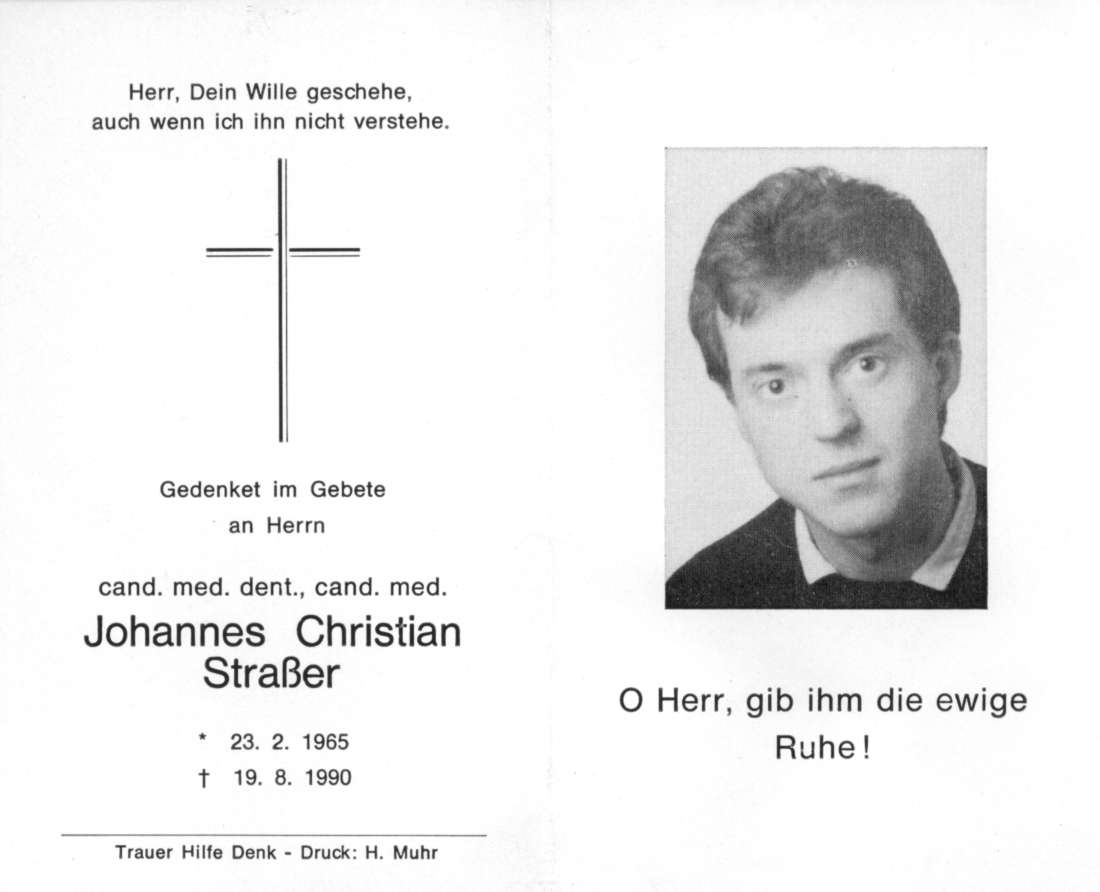 Herr, Dein Wille geschehe, auch wenn ich ihn nicht verstehe.

Gedenket im Gebete an Herrn

cand. med. dent., cand. med.

Johannes Christian Straßer

* 23. 2. 1965
† 19. 8. 1990

Trauer Hilfe Denk - Druck: H. Muhr

O Herr, gib ihm die ewige Ruhe!